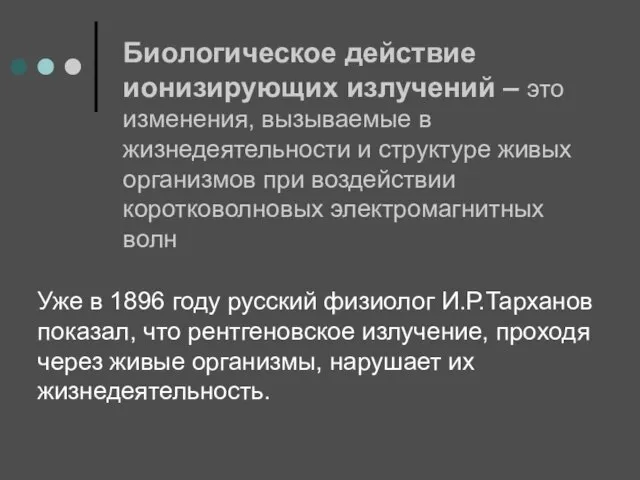 Биологическое действие ионизирующих излучений – это изменения, вызываемые в жизнедеятельности и структуре живых организмов при воздействии коротковолновых электромагнитных волн

Уже в 1896 году русский физиолог И.Р.Тарханов показал, что рентгеновское излучение, проходя через живые организмы, нарушает их жизнедеятельность.